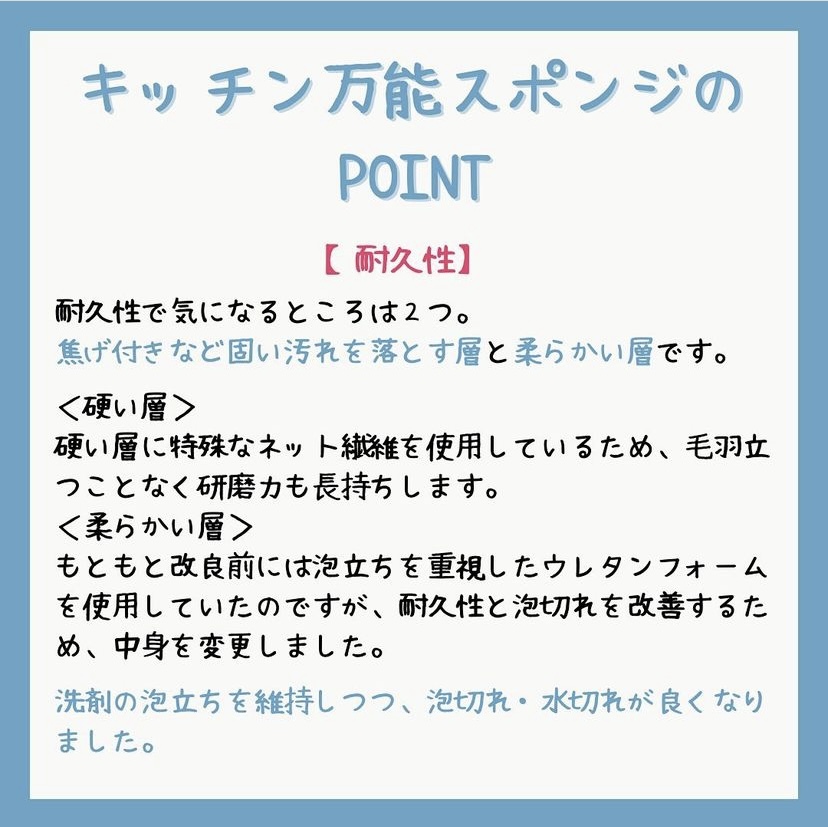 キッチン万能スポンジの
POINT

【 耐久性】

耐久性で気になるところは２つ。
焦げ付きなど固い汚れを落とす層と柔らかい層です。

＜硬い層＞
硬い層に特殊なネット繊維を使用しているため、毛羽立つことなく研磨力も長持ちします。
＜柔らかい層＞
もともと改良前には泡立ちを重視したウレタンフォームを使用していたのですが、耐久性と泡切れを改善するため、中身を変更しました。

洗剤の泡立ちを維持しつつ、泡切れ・水切れが良くなりました。